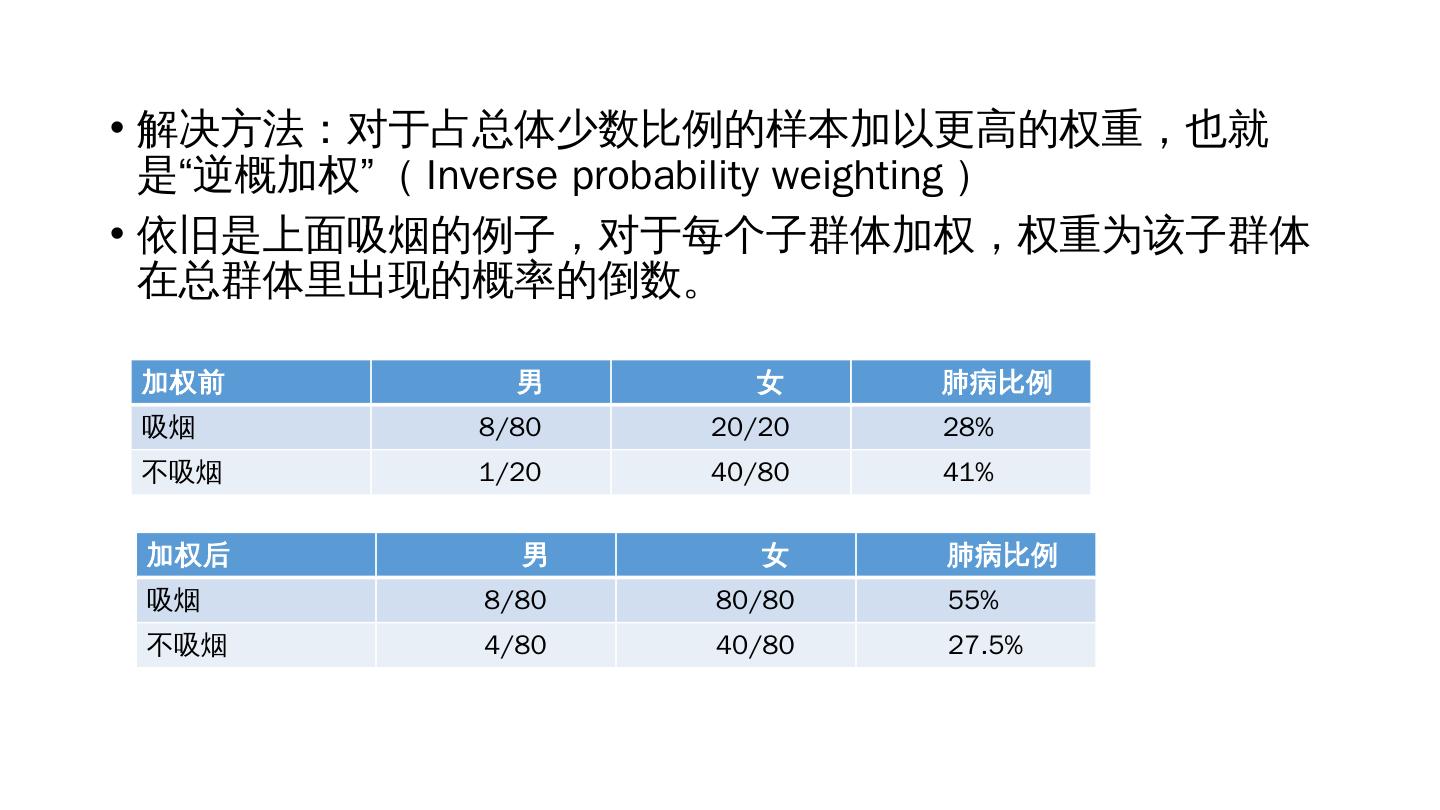 • 解决方法：对于占总体少数比例的样本加以更高的权重，也就是“逆概加权”（Inverse probability weighting）

• 依旧是上面吸烟的例子，对于每个子群体加权，权重为该子群体在总群体里出现的概率的倒数。

| 加权前 | 男 | 女 | 肺病比例 |
|---|---|---|---|
| 吸烟 | 8/80 | 20/20 | 28% |
| 不吸烟 | 1/20 | 40/80 | 41% |

| 加权后 | 男 | 女 | 肺病比例 |
|---|---|---|---|
| 吸烟 | 8/80 | 80/80 | 55% |
| 不吸烟 | 4/80 | 40/80 | 27.5% |